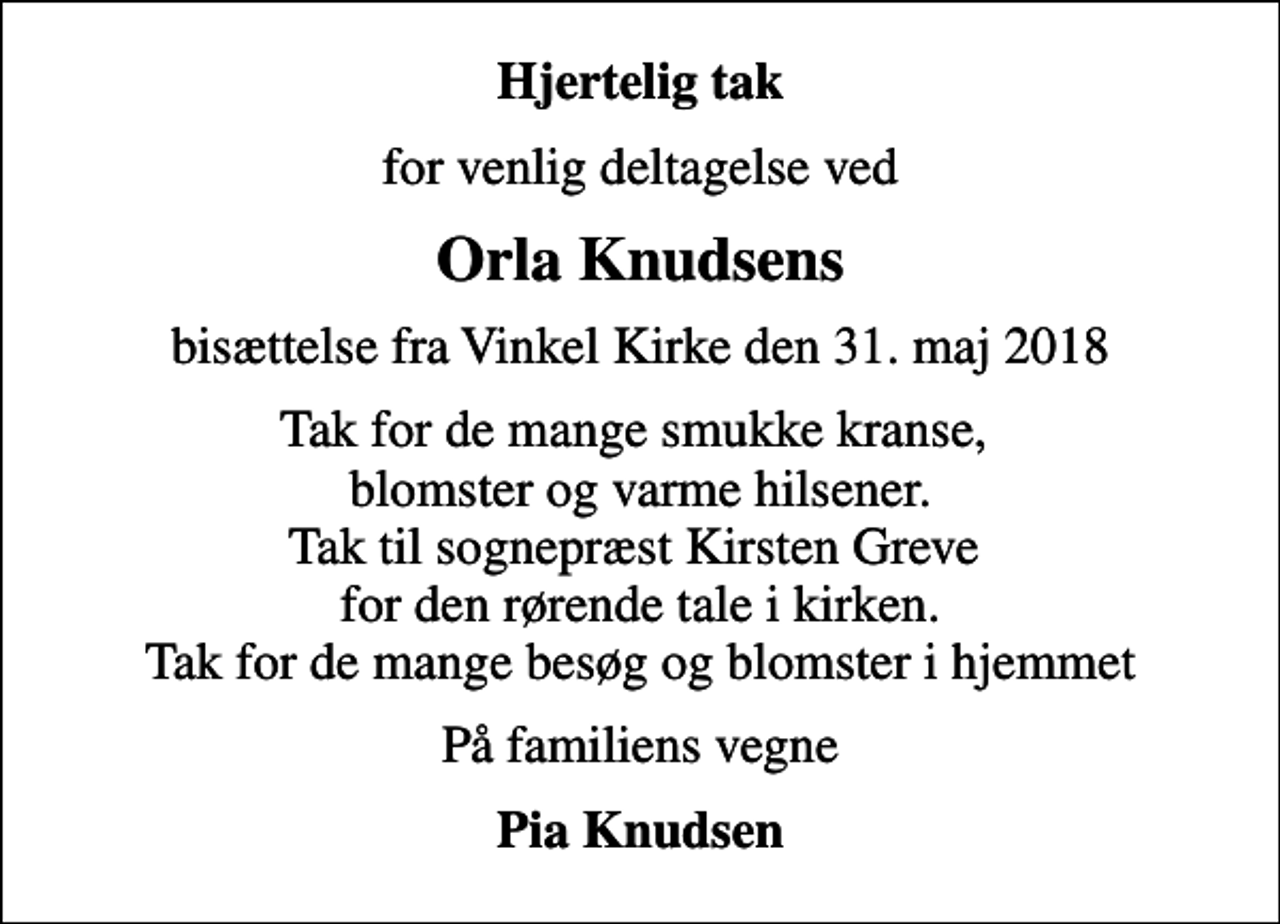 Hjertelig tak

for venlig deltagelse ved

Orla Knudsens

bisættelse fra Vinkel Kirke den 31. maj 2018

Tak for de mange smukke kranse, blomster og varme hilsener. Tak til sognepræst Kirsten Greve for den rørende tale i kirken. Tak for de mange besøg og blomster i hjemmet

På familiens vegne

Pia Knudsen